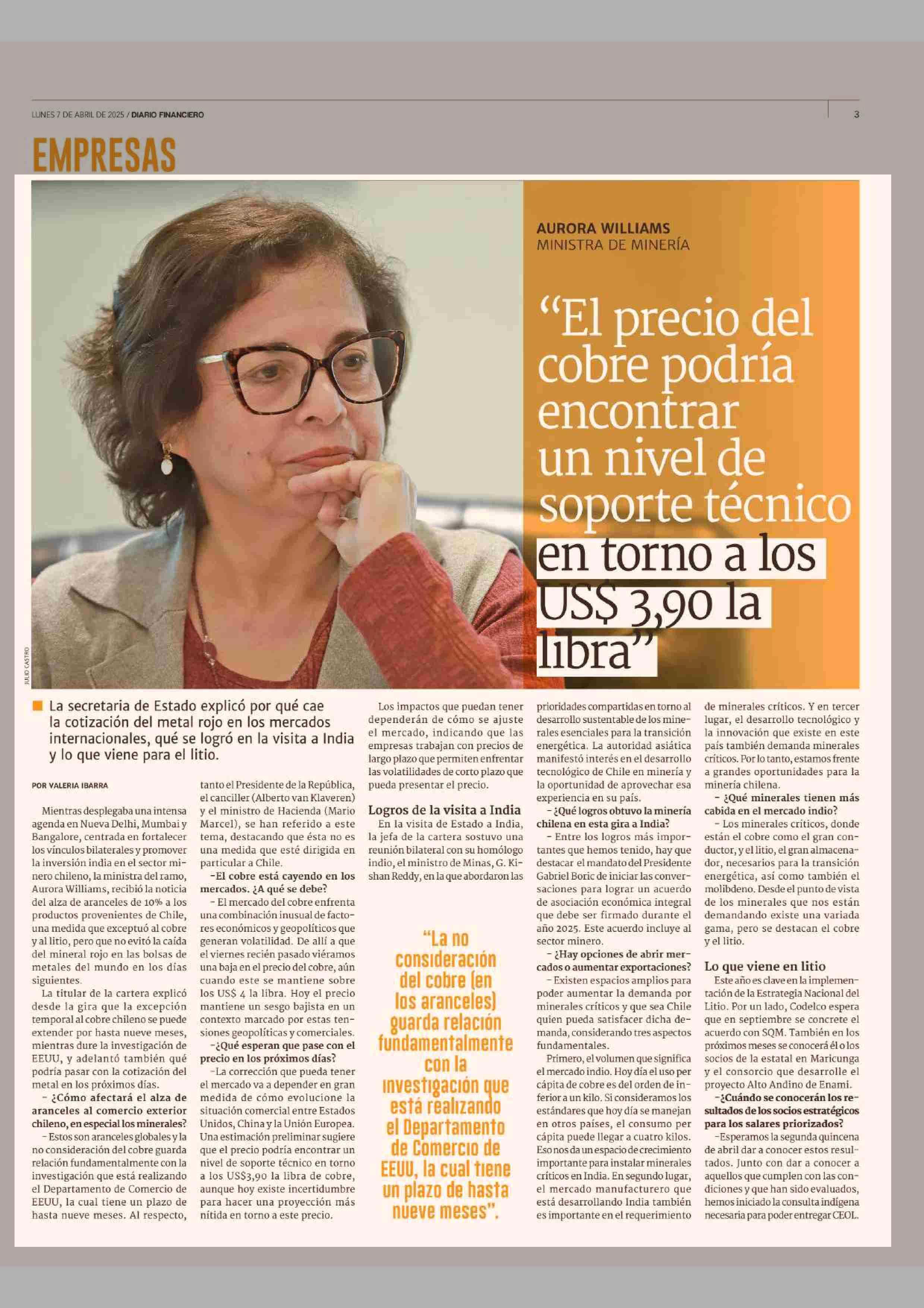 LUNES 7 DE ABRIL DE 2025 / DIARIO FINANCIERO

3

EMPRESAS

AURORA WILLIAMS
MINISTRA DE MINERÍA

“El precio del cobre podría encontrar un nivel de soporte técnico en torno a los US$ 3,90 la libra”

JULIO CASTRO

La secretaria de Estado explicó por qué cae la cotización del metal rojo en los mercados internacionales, qué se logró en la visita a India y lo que viene para el litio.

POR VALERIA IBARRA

Mientras desplegaba una intensa agenda en Nueva Delhi, Mumbai y Bangalore, centrada en fortalecer los vínculos bilaterales y promover la inversión india en el sector minero chileno, la ministra del ramo, Aurora Williams, recibió la noticia del alza de aranceles de 10% a los productos provenientes de Chile, una medida que exceptuó al cobre y al litio, pero que no evitó la caída del mineral rojo en las bolsas de metales del mundo en los días siguientes.

La titular de la cartera explicó desde la gira que la excepción temporal al cobre chileno se puede extender por hasta nueve meses, mientras dure la investigación de EEUU, y adelantó también qué podría pasar con la cotización del metal en los próximos días.

– ¿Cómo afectará el alza de aranceles al comercio exterior chileno, en especial los minerales?

– Estos son aranceles globales y la no consideración del cobre guarda relación fundamentalmente con la investigación que está realizando el Departamento de Comercio de EEUU, la cual tiene un plazo de hasta nueve meses. Al respecto, tanto el Presidente de la República, el canciller (Alberto van Klaveren) y el ministro de Hacienda (Mario Marcel), se han referido a este tema, destacando que ésta no es una medida que esté dirigida en particular a Chile.

–El cobre está cayendo en los mercados. ¿A qué se debe?

– El mercado del cobre enfrenta una combinación inusual de factores económicos y geopolíticos que generan volatilidad. De allí a que el viernes recién pasado viéramos una baja en el precio del cobre, aún cuando este se mantiene sobre los US$ 4 la libra. Hoy el precio mantiene un sesgo bajista en un contexto marcado por estas tensiones geopolíticas y comerciales.

–¿Qué esperan que pase con el precio en los próximos días?

–La corrección que pueda tener el mercado va a depender en gran medida de cómo evolucione la situación comercial entre Estados Unidos, China y la Unión Europea. Una estimación preliminar sugiere que el precio podría encontrar un nivel de soporte técnico en torno a los US$3,90 la libra de cobre, aunque hoy existe incertidumbre para hacer una proyección más nítida en torno a este precio.

Los impactos que puedan tener dependerán de cómo se ajuste el mercado, indicando que las empresas trabajan con precios de largo plazo que permiten enfrentar las volatilidades de corto plazo que pueda presentar el precio.

Logros de la visita a India

En la visita de Estado a India, la jefa de la cartera sostuvo una reunión bilateral con su homólogo indio, el ministro de Minas, G. Kishan Reddy, en la que abordaron las prioridades compartidas en torno al desarrollo sustentable de los minerales esenciales para la transición energética. La autoridad asiática manifestó interés en el desarrollo tecnológico de Chile en minería y la oportunidad de aprovechar esa experiencia en su país.

“La no consideración del cobre (en los aranceles) guarda relación fundamentalmente con la investigación que está realizando el Departamento de Comercio de EEUU, la cual tiene un plazo de hasta nueve meses”.

– ¿Qué logros obtuvo la minería chilena en esta gira a India?

– Entre los logros más importantes que hemos tenido, hay que destacar el mandato del Presidente Gabriel Boric de iniciar las conversaciones para lograr un acuerdo de asociación económica integral que debe ser firmado durante el año 2025. Este acuerdo incluye al sector minero.

– ¿Hay opciones de abrir mercados o aumentar exportaciones?

– Existen espacios amplios para poder aumentar la demanda por minerales críticos y que sea Chile quien pueda satisfacer dicha demanda, considerando tres aspectos fundamentales.

Primero, el volumen que significa el mercado indio. Hoy día el uso per cápita de cobre es del orden de inferior a un kilo. Si consideramos los estándares que hoy día se manejan en otros países, el consumo per cápita puede llegar a cuatro kilos. Eso nos da un espacio de crecimiento importante para instalar minerales críticos en India. En segundo lugar, el mercado manufacturero que está desarrollando India también es importante en el requerimiento de minerales críticos. Y en tercer lugar, el desarrollo tecnológico y la innovación que existe en este país también demanda minerales críticos. Por lo tanto, estamos frente a grandes oportunidades para la minería chilena.

– ¿Qué minerales tienen más cabida en el mercado indio?

– Los minerales críticos, donde están el cobre como el gran conductor, y el litio, el gran almacenador, necesarios para la transición energética, así como también el molibdeno. Desde el punto de vista de los minerales que nos están demandando existe una variada gama, pero se destacan el cobre y el litio.

Lo que viene en litio

Este año es clave en la implementación de la Estrategia Nacional del Litio. Por un lado, Codelco espera que en septiembre se concrete el acuerdo con SQM. También en los próximos meses se conocerá él o los socios de la estatal en Maricunga y el consorcio que desarrolle el proyecto Alto Andino de Enami.

–¿Cuándo se conocerán los resultados de los socios estratégicos para los salares priorizados?

–Esperamos la segunda quincena de abril dar a conocer estos resultados. Junto con dar a conocer a aquellos que cumplen con las condiciones y que han sido evaluados, hemos iniciado la consulta indígena necesaria para poder entregar CEOL.